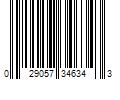 0 29057 34634 3